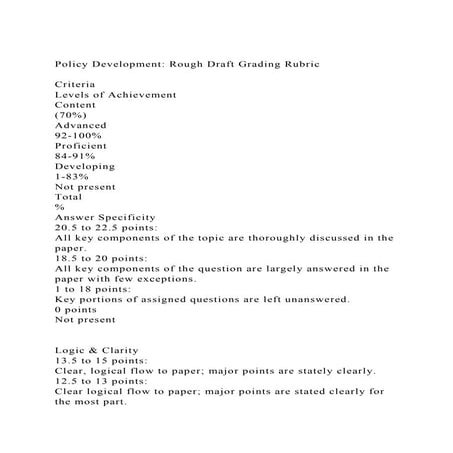 Policy Development: Rough Draft Grading Rubric

Criteria
Levels of Achievement
Content
(70%)
Advanced
92-100%
Proficient
84-91%
Developing
1-83%
Not present
Total
%
Answer Specificity
20.5 to 22.5 points:
All key components of the topic are thoroughly discussed in the paper.
18.5 to 20 points:
All key components of the question are largely answered in the paper with few exceptions.
1 to 18 points:
Key portions of assigned questions are left unanswered.
0 points
Not present

Logic & Clarity
13.5 to 15 points:
Clear, logical flow to paper; major points are stately clearly.
12.5 to 13 points:
Clear logical flow to paper; major points are stated clearly for the most part.